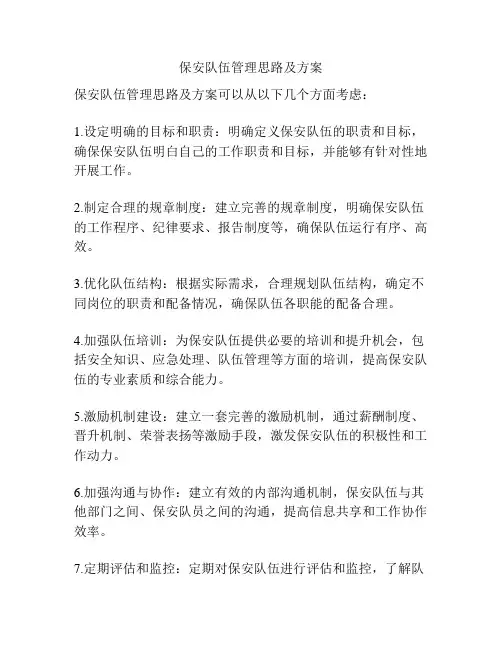 保安队伍管理思路及方案

保安队伍管理思路及方案可以从以下几个方面考虑：

1.设定明确的目标和职责：明确定义保安队伍的职责和目标，确保保安队伍明白自己的工作职责和目标，并能够有针对性地开展工作。

2.制定合理的规章制度：建立完善的规章制度，明确保安队伍的工作程序、纪律要求、报告制度等，确保队伍运行有序、高效。

3.优化队伍结构：根据实际需求，合理规划队伍结构，确定不同岗位的职责和配备情况，确保队伍各职能的配备合理。

4.加强队伍培训：为保安队伍提供必要的培训和提升机会，包括安全知识、应急处理、队伍管理等方面的培训，提高保安队伍的专业素质和综合能力。

5.激励机制建设：建立一套完善的激励机制，通过薪酬制度、晋升机制、荣誉表扬等激励手段，激发保安队伍的积极性和工作动力。

6.加强沟通与协作：建立有效的内部沟通机制，保安队伍与其他部门之间、保安队员之间的沟通，提高信息共享和工作协作效率。

7.定期评估和监控：定期对保安队伍进行评估和监控，了解队